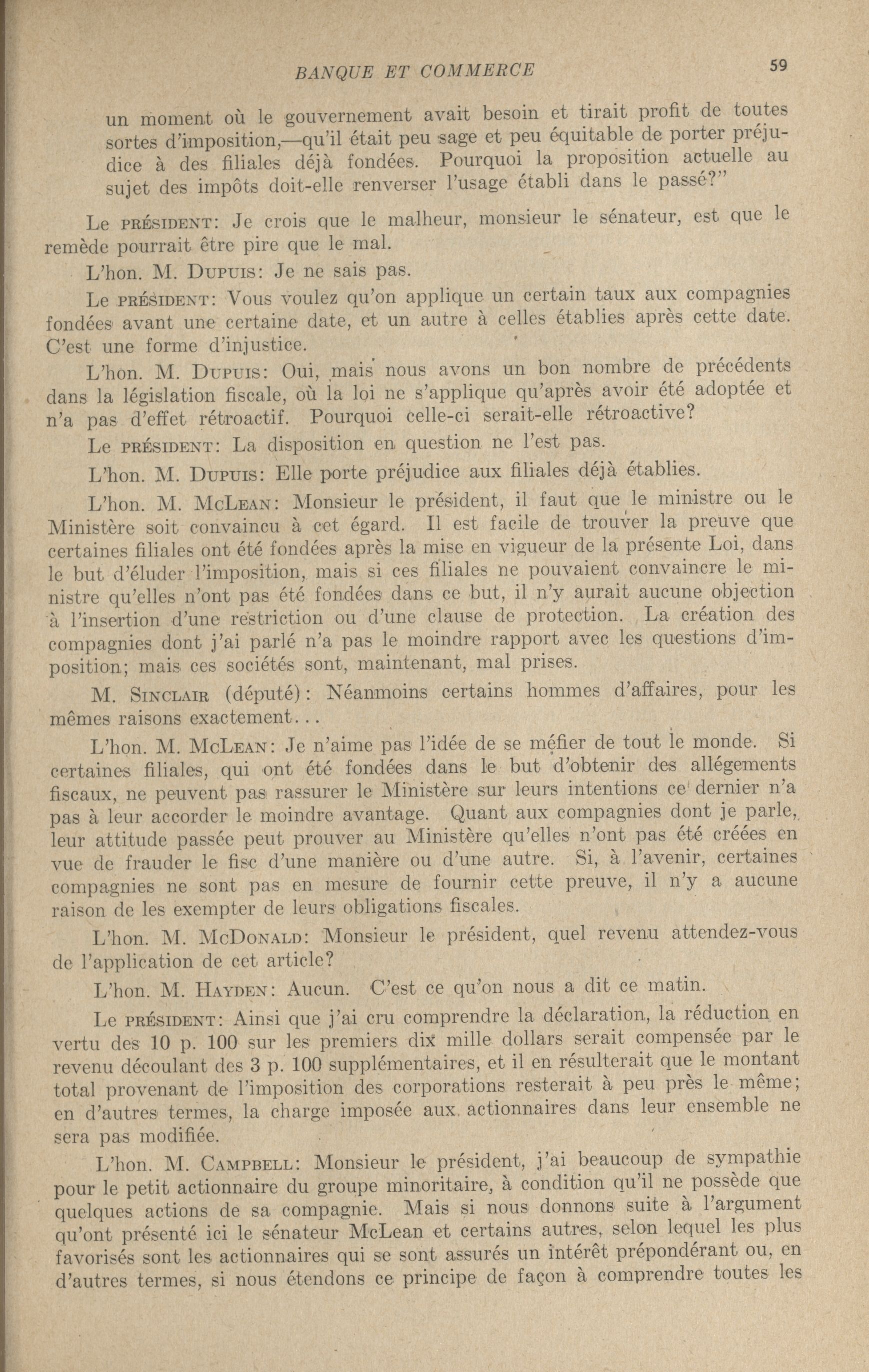 BANQUE ET COMMERCE 59

un moment où le gouvernement avait besoin et tirait profit de toutes sortes d'imposition,—qu'il était peu sage et peu équitable de porter préjudice à des filiales déjà fondées. Pourquoi la proposition actuelle au sujet des impôts doit-elle renverser l'usage établi dans le passé?"

Le PRÉSIDENT: Je crois que le malheur, monsieur le sénateur, est que le remède pourrait être pire que le mal.

L'hon. M. DUPUIS: Je ne sais pas.

Le PRÉSIDENT: Vous voulez qu'on applique un certain taux aux compagnies fondées avant une certaine date, et un autre à celles établies après cette date. C'est une forme d'injustice.

L'hon. M. DUPUIS: Oui, mais nous avons un bon nombre de précédents dans la législation fiscale, où la loi ne s'applique qu'après avoir été adoptée et n'a pas d'effet rétroactif. Pourquoi celle-ci serait-elle rétroactive?

Le PRÉSIDENT: La disposition en question ne l'est pas.

L'hon. M. DUPUIS: Elle porte préjudice aux filiales déjà établies.

L'hon. M. MCLEAN: Monsieur le président, il faut que le ministre ou le Ministère soit convaincu à cet égard. Il est facile de trouver la preuve que certaines filiales ont été fondées après la mise en vigueur de la présente Loi, dans le but d'éluder l'imposition, mais si ces filiales ne pouvaient convaincre le ministre qu'elles n'ont pas été fondées dans ce but, il n'y aurait aucune objection à l'insertion d'une restriction ou d'une clause de protection. La création des compagnies dont j'ai parlé n'a pas le moindre rapport avec les questions d'imposition; mais ces sociétés sont, maintenant, mal prises.

M. SINCLAIR (député): Néanmoins certains hommes d'affaires, pour les mêmes raisons exactement...

L'hon. M. MCLEAN: Je n'aime pas l'idée de se méfier de tout le monde. Si certaines filiales, qui ont été fondées dans le but d'obtenir des allégements fiscaux, ne peuvent pas rassurer le Ministère sur leurs intentions ce dernier n'a pas à leur accorder le moindre avantage. Quant aux compagnies dont je parle, leur attitude passée peut prouver au Ministère qu'elles n'ont pas été créées en vue de frauder le fisc d'une manière ou d'une autre. Si, à l'avenir, certaines compagnies ne sont pas en mesure de fournir cette preuve, il n'y a aucune raison de les exempter de leurs obligations fiscales.

L'hon. M. MCDONALD: Monsieur le président, quel revenu attendez-vous de l'application de cet article?

L'hon. M. HAYDEN: Aucun. C'est ce qu'on nous a dit ce matin.

Le PRÉSIDENT: Ainsi que j'ai cru comprendre la déclaration, la réduction en vertu des 10 p. 100 sur les premiers dix mille dollars serait compensée par le revenu découlant des 3 p. 100 supplémentaires, et il en résulterait que le montant total provenant de l'imposition des corporations resterait à peu près le même; en d'autres termes, la charge imposée aux actionnaires dans leur ensemble ne sera pas modifiée.

L'hon. M. CAMPBELL: Monsieur le président, j'ai beaucoup de sympathie pour le petit actionnaire du groupe minoritaire, à condition qu'il ne possède que quelques actions de sa compagnie. Mais si nous donnons suite à l'argument qu'ont présenté ici le sénateur McLean et certains autres, selon lequel les plus favorisés sont les actionnaires qui se sont assurés un intérêt prépondérant ou, en d'autres termes, si nous étendons ce principe de façon à comprendre toutes les